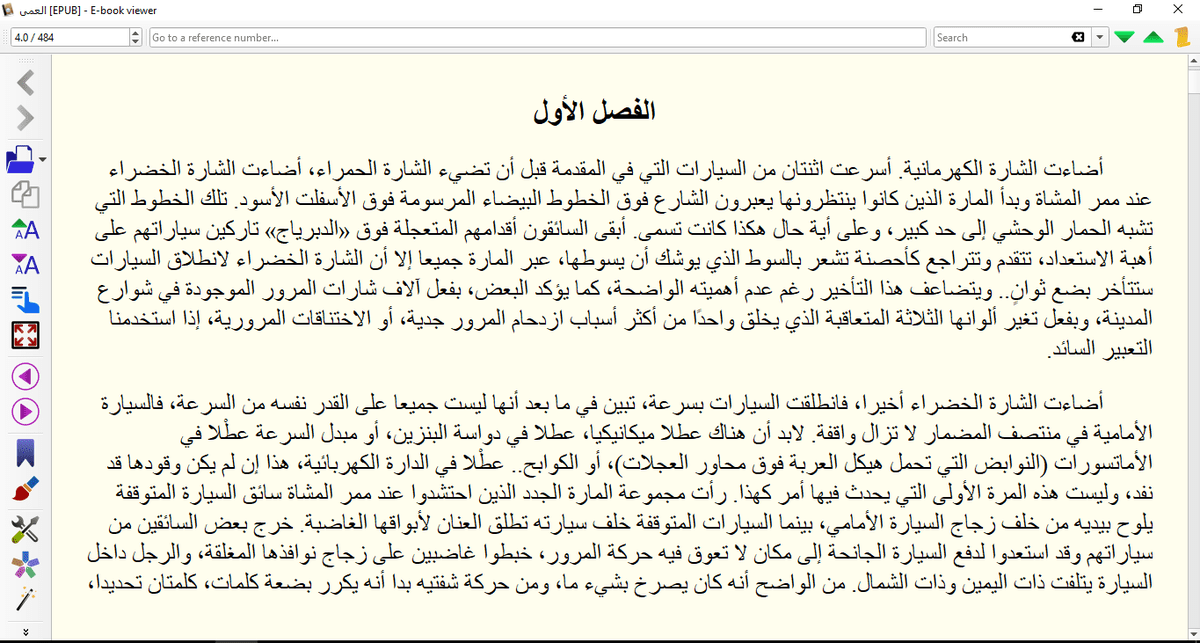 العمى [EPUB] - E-book viewer

4.0 / 484

Go to a reference number...

Search

الفصل الأول

أضاءت الشارة الكهرمانية. أسرعت اثنتان من السيارات التي في المقدمة قبل أن تضيء الشارة الحمراء، أضاءت الشارة الخضراء عند ممر المشاة وبدأ المارة الذين كانوا ينتظرونها يعبرون الشارع فوق الخطوط البيضاء المرسومة فوق الأسفلت الأسود. تلك الخطوط التي تشبه الحمار الوحشي إلى حد كبير، وعلى أية حال هكذا كانت تسمى. أبقى السائقون أقدامهم المتعجلة فوق «الدبرياج» تاركين سياراتهم على أهبة الاستعداد، تتقدم وتتراجع كأحصنة تشعر بالسوط الذي يوشك أن يسوطها، عبر المارة جميعا إلا أن الشارة الخضراء لانطلاق السيارات ستتأخر بضع ثوانٍ.. ويتضاعف هذا التأخير رغم عدم أهميته الواضحة، كما يؤكد البعض، بفعل آلاف شارات المرور الموجودة في شوارع المدينة، وبفعل تغير ألوانها الثلاثة المتعاقبة الذي يخلق واحدًا من أكثر أسباب ازدحام المرور جدية، أو الاختناقات المرورية، إذا استخدمنا التعبير السائد.

أضاءت الشارة الخضراء أخيرا، فانطلقت السيارات بسرعة، تبين في ما بعد أنها ليست جميعا على القدر نفسه من السرعة، فالسيارة الأمامية في منتصف المضمار لا تزال واقفة. لابد أن هناك عطلا ميكانيكيا، عطلا في دواسة البنزين، أو مبدل السرعة عطْلا في الأماتسورات (النوابض التي تحمل هيكل العربة فوق محاور العجلات)، أو الكوابح.. عطْلا في الدارة الكهربائية، هذا إن لم يكن وقودها قد نفد، وليست هذه المرة الأولى التي يحدث فيها أمر كهذا. رأت مجموعة المارة الجدد الذين احتشدوا عند ممر المشاة سائق السيارة المتوقفة يلوح بيديه من خلف زجاج السيارة الأمامي، بينما السيارات المتوقفة خلف سيارته تطلق العنان لأبواقها الغاضبة. خرج بعض السائقين من سياراتهم وقد استعدوا لدفع السيارة الجانحة إلى مكان لا تعوق فيه حركة المرور، خبطوا غاضبين على زجاج نوافذها المغلقة، والرجل داخل السيارة يتلفت ذات اليمين وذات الشمال. من الواضح أنه كان يصرخ بشيء ما، ومن حركة شفتيه بدا أنه يكرر بضعة كلمات، كلمتان تحديدا،